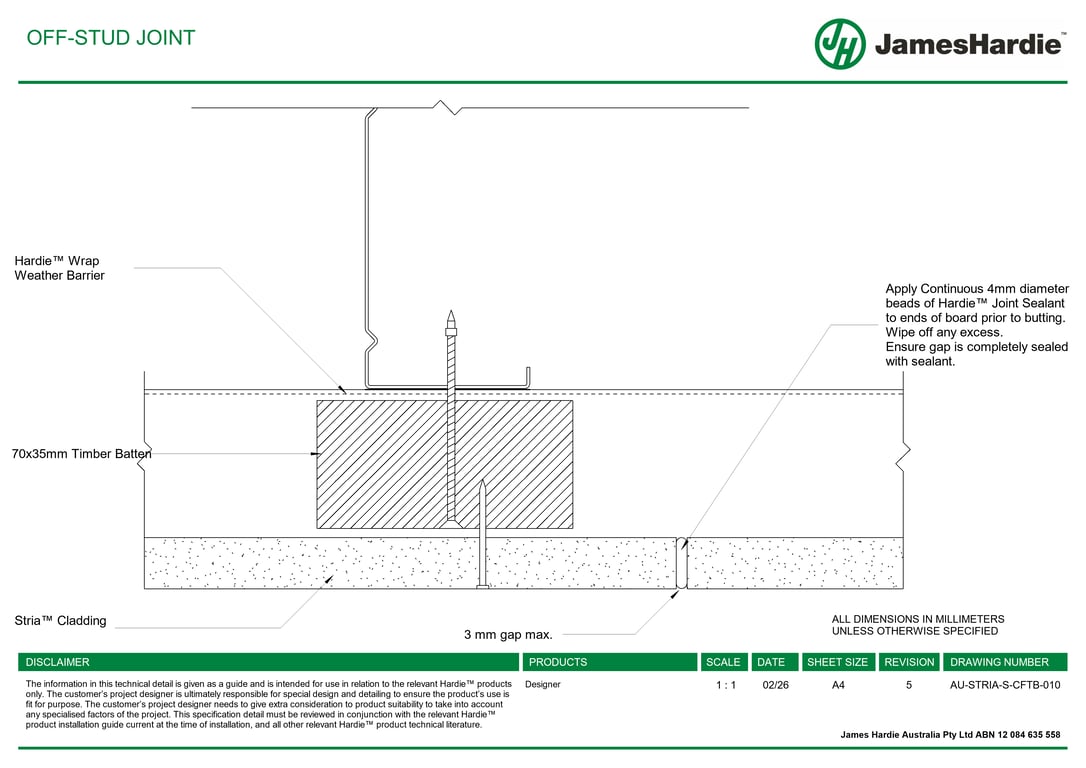 OFF-STUD JOINT

JH JamesHardie™

Hardie™ Wrap
Weather Barrier

Apply Continuous 4mm diameter beads of Hardie™ Joint Sealant to ends of board prior to butting.
Wipe off any excess.
Ensure gap is completely sealed with sealant.

70x35mm Timber Batten

Stria™ Cladding

3 mm gap max.

ALL DIMENSIONS IN MILLIMETERS
UNLESS OTHERWISE SPECIFIED

| DISCLAIMER | PRODUCTS | SCALE | DATE | SHEET SIZE | REVISION | DRAWING NUMBER |
|---|---|---|---|---|---|---|
| The information in this technical detail is given as a guide and is intended for use in relation to the relevant Hardie™ products only. The customer's project designer is ultimately responsible for special design and detailing to ensure the product's use is fit for purpose. The customer's project designer needs to give extra consideration to product suitability to take into account any specialised factors of the project. This specification detail must be reviewed in conjunction with the relevant Hardie™ product installation guide current at the time of installation, and all other relevant Hardie™ product technical literature. | Designer | 1 : 1 | 02/26 | A4 | 5 | AU-STRIA-S-CFTB-010 |

James Hardie Australia Pty Ltd ABN 12 084 635 558